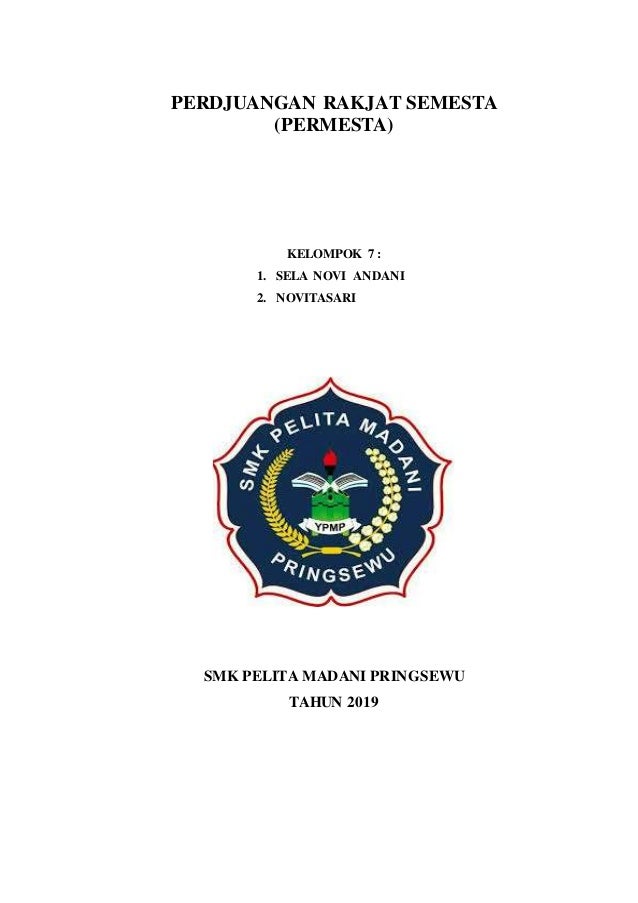 PERDJUANGAN RAKJAT SEMESTA
(PERMESTA)

KELOMPOK 7 :
1. SELA NOVI ANDANI
2. NOVITASARI

SMK PELITA MADANI
YPMP
PRINGSEWU

SMK PELITA MADANI PRINGSEWU
TAHUN 2019